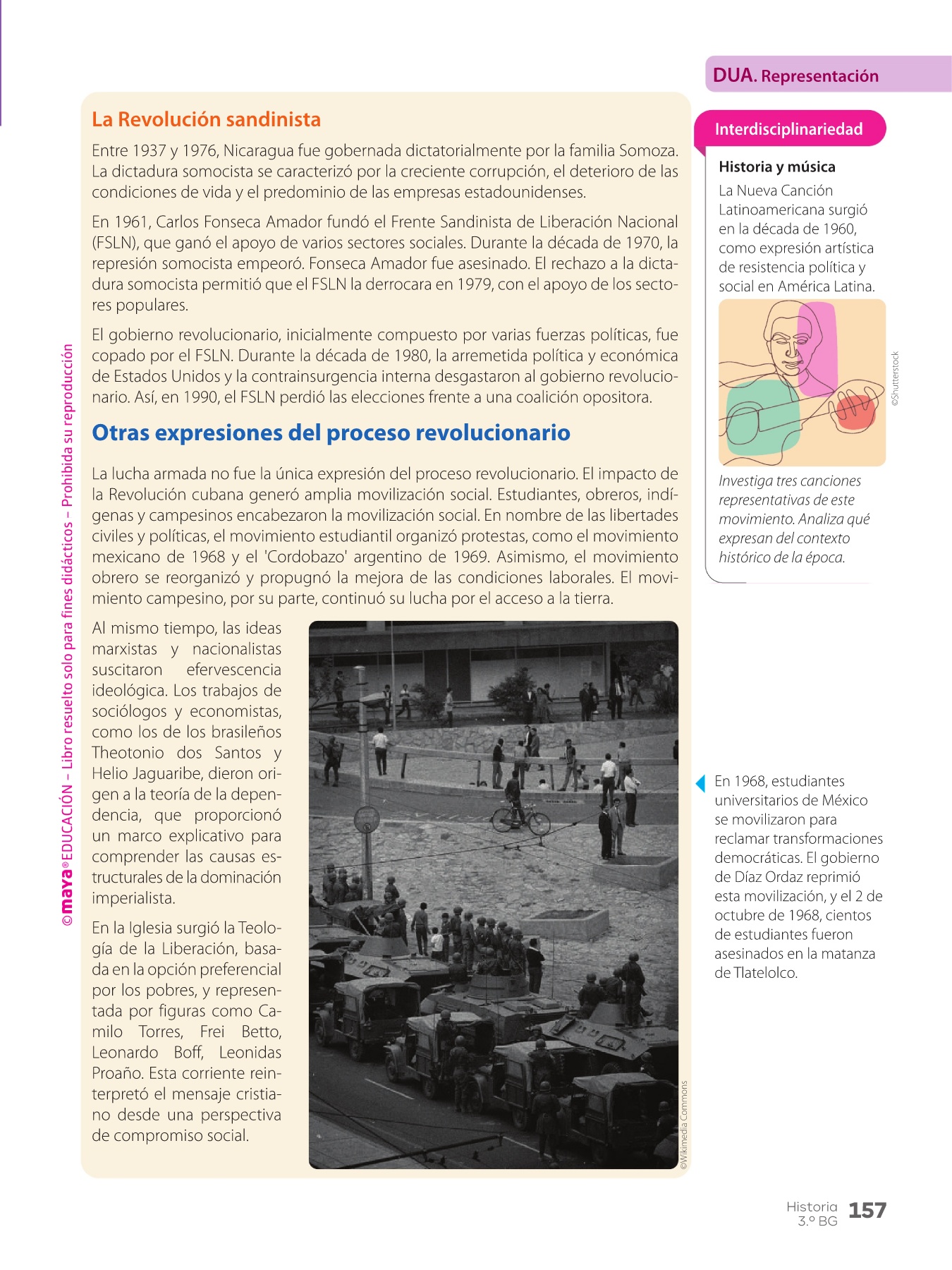 DUA. Representación

La Revolución sandinista

Entre 1937 y 1976, Nicaragua fue gobernada dictatorialmente por la familia Somoza. La dictadura somocista se caracterizó por la creciente corrupción, el deterioro de las condiciones de vida y el predominio de las empresas estadounidenses.

En 1961, Carlos Fonseca Amador fundó el Frente Sandinista de Liberación Nacional (FSLN), que ganó el apoyo de varios sectores sociales. Durante la década de 1970, la represión somocista empeoró. Fonseca Amador fue asesinado. El rechazo a la dictadura somocista permitió que el FSLN la derrocara en 1979, con el apoyo de los sectores populares.

El gobierno revolucionario, inicialmente compuesto por varias fuerzas políticas, fue copado por el FSLN. Durante la década de 1980, la arremetida política y económica de Estados Unidos y la contrainsurgencia interna desgastaron al gobierno revolucionario. Así, en 1990, el FSLN perdió las elecciones frente a una coalición opositora.

Otras expresiones del proceso revolucionario

La lucha armada no fue la única expresión del proceso revolucionario. El impacto de la Revolución cubana generó amplia movilización social. Estudiantes, obreros, indígenas y campesinos encabezaron la movilización social. En nombre de las libertades civiles y políticas, el movimiento estudiantil organizó protestas, como el movimiento mexicano de 1968 y el 'Cordobazo' argentino de 1969. Asimismo, el movimiento obrero se reorganizó y propugnó la mejora de las condiciones laborales. El movimiento campesino, por su parte, continuó su lucha por el acceso a la tierra.

Al mismo tiempo, las ideas marxistas y nacionalistas suscitaron efervescencia ideológica. Los trabajos de sociólogos y economistas, como los de los brasileños Theotonio dos Santos y Helio Jaguaribe, dieron origen a la teoría de la dependencia, que proporcionó un marco explicativo para comprender las causas estructurales de la dominación imperialista.

En la Iglesia surgió la Teología de la Liberación, basada en la opción preferencial por los pobres, y representada por figuras como Camilo Torres, Frei Betto, Leonardo Boff, Leonidas Proaño. Esta corriente reinterpretó el mensaje cristiano desde una perspectiva de compromiso social.

©Wikimedia Commons

Interdisciplinariedad

Historia y música

La Nueva Canción Latinoamericana surgió en la década de 1960, como expresión artística de resistencia política y social en América Latina.

©Shutterstock

Investiga tres canciones representativas de este movimiento. Analiza qué expresan del contexto histórico de la época.

En 1968, estudiantes universitarios de México se movilizaron para reclamar transformaciones democráticas. El gobierno de Díaz Ordaz reprimió esta movilización, y el 2 de octubre de 1968, cientos de estudiantes fueron asesinados en la matanza de Tlatelolco.

©maya® EDUCACIÓN – Libro resuelto solo para fines didácticos – Prohibida su reproducción

Historia 3.º BG 157